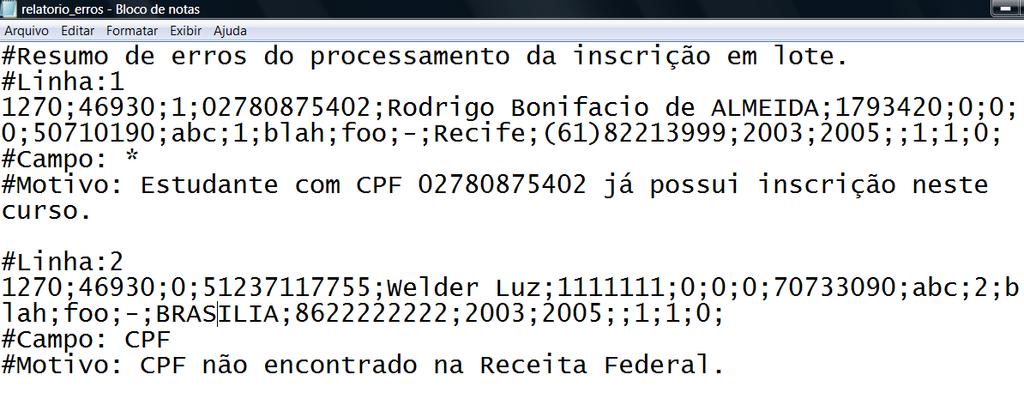 relatorio_erros - Bloco de notas
Arquivo Editar Formatar Exibir Ajuda
#Resumo de erros do processamento da inscrição em lote.
#Linha:1
1270;46930;1;02780875402;Rodrigo Bonifacio de ALMEIDA;1793420;0;0;0;50710190;abc;1;blah;foo;-;Recife;(61)82213999;2003;2005;;1;1;0;
#Campo: *
#Motivo: Estudante com CPF 02780875402 já possui inscrição neste curso.

#Linha:2
1270;46930;0;51237117755;Welder Luz;1111111;0;0;0;70733090;abc;2;blah;foo;-;BRASILIA;8622222222;2003;2005;;1;1;0;
#Campo: CPF
#Motivo: CPF não encontrado na Receita Federal.